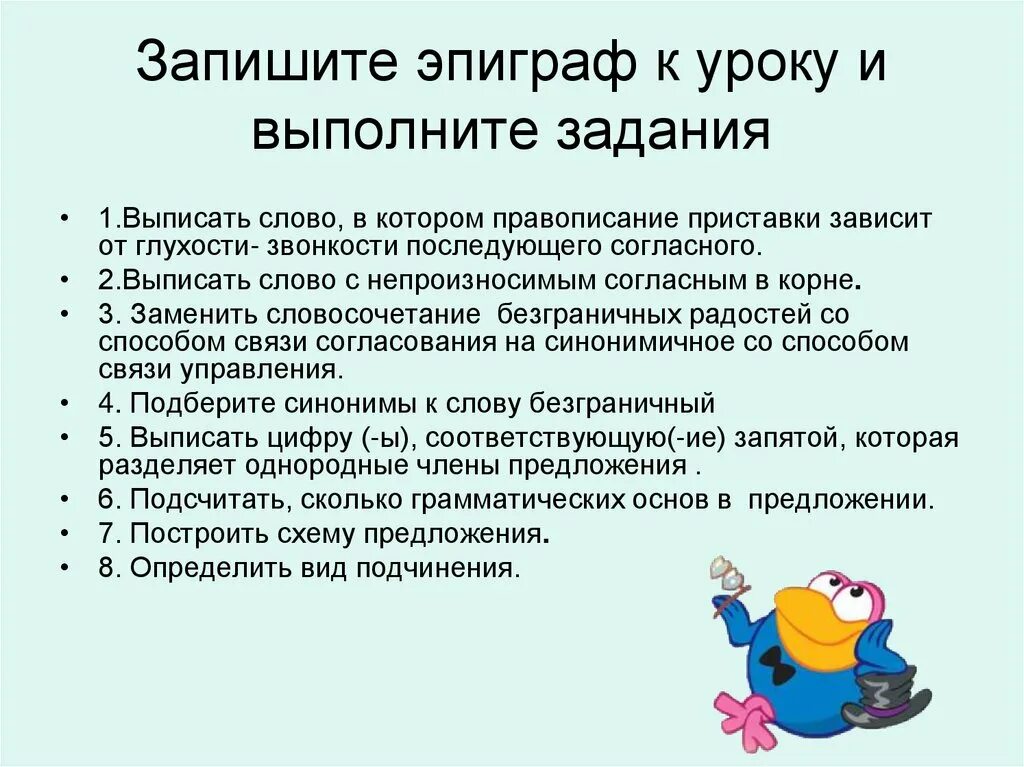 Запишите эпиграф к уроку и выполните задания

• 1.Выписать слово, в котором правописание приставки зависит от глухости- звонкости последующего согласного.
• 2.Выписать слово с непроизносимым согласным в корне.
• 3. Заменить словосочетание безграничных радостей со способом связи согласования на синонимичное со способом связи управления.
• 4. Подберите синонимы к слову безграничный
• 5. Выписать цифру (-ы), соответствующую(-ие) запятой, которая разделяет однородные члены предложения .
• 6. Подсчитать, сколько грамматических основ в предложении.
• 7. Построить схему предложения.
• 8. Определить вид подчинения.